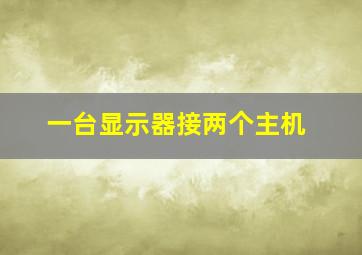 一台显示器接两个主机